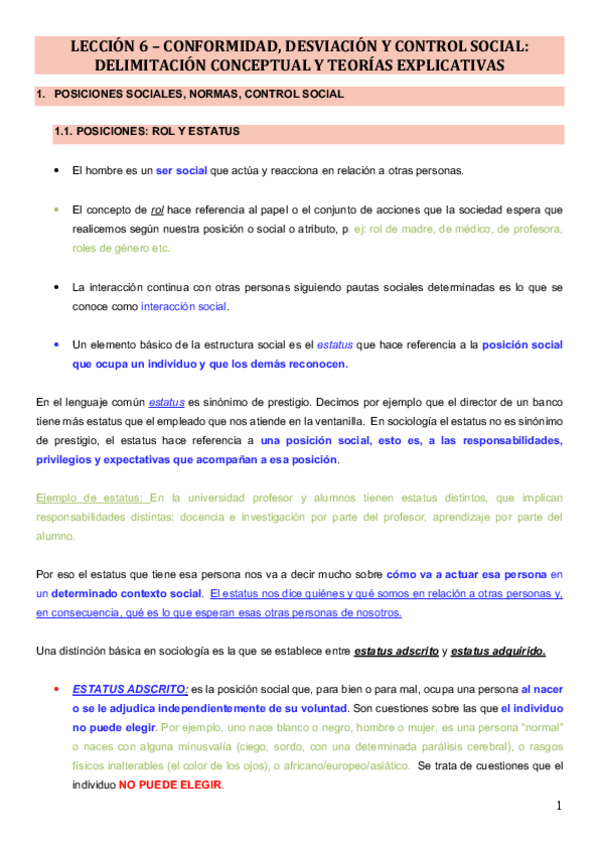 LECCIÓN 6 – CONFORMIDAD, DESVIACIÓN Y CONTROL SOCIAL: DELIMITACIÓN CONCEPTUAL Y TEORÍAS EXPLICATIVAS

1. POSICIONES SOCIALES, NORMAS, CONTROL SOCIAL

1.1. POSICIONES: ROL Y ESTATUS

• El hombre es un ser social que actúa y reacciona en relación a otras personas.

• El concepto de rol hace referencia al papel o el conjunto de acciones que la sociedad espera que realicemos según nuestra posición o social o atributo, p. ej: rol de madre, de médico, de profesora, roles de género etc.

• La interacción continua con otras personas siguiendo pautas sociales determinadas es lo que se conoce como interacción social.

• Un elemento básico de la estructura social es el estatus que hace referencia a la posición social que ocupa un individuo y que los demás reconocen.

En el lenguaje común estatus es sinónimo de prestigio. Decimos por ejemplo que el director de un banco tiene más estatus que el empleado que nos atiende en la ventanilla. En sociología el estatus no es sinónimo de prestigio, el estatus hace referencia a una posición social, esto es, a las responsabilidades, privilegios y expectativas que acompañan a esa posición.

Ejemplo de estatus: En la universidad profesor y alumnos tienen estatus distintos, que implican responsabilidades distintas: docencia e investigación por parte del profesor, aprendizaje por parte del alumno.

Por eso el estatus que tiene esa persona nos va a decir mucho sobre cómo va a actuar esa persona en un determinado contexto social. El estatus nos dice quiénes y qué somos en relación a otras personas y, en consecuencia, qué es lo que esperan esas otras personas de nosotros.

Una distinción básica en sociología es la que se establece entre estatus adscrito y estatus adquirido.

• ESTATUS ADSCRITO: es la posición social que, para bien o para mal, ocupa una persona al nacer o se le adjudica independientemente de su voluntad. Son cuestiones sobre las que el individuo no puede elegir. Por ejemplo, uno nace blanco o negro, hombre o mujer, es una persona "normal" o naces con alguna minusvalía (ciego, sordo, con una determinada parálisis cerebral), o rasgos físicos inalterables (el color de los ojos), o africano/europeo/asiático. Se trata de cuestiones que el individuo NO PUEDE ELEGIR.

1